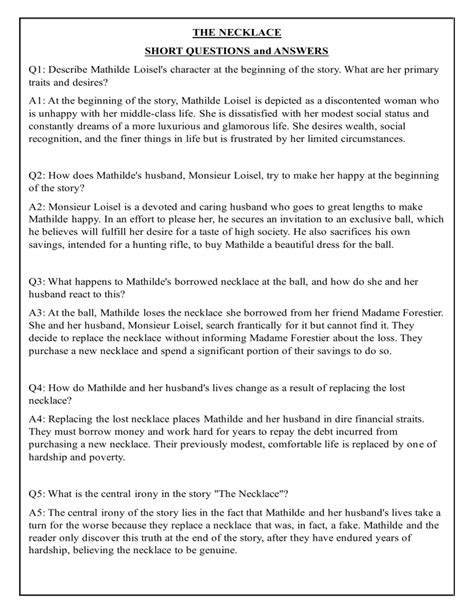 THE NECKLACE

SHORT QUESTIONS and ANSWERS

Q1: Describe Mathilde Loisel's character at the beginning of the story. What are her primary traits and desires?

A1: At the beginning of the story, Mathilde Loisel is depicted as a discontented woman who is unhappy with her middle-class life. She is dissatisfied with her modest social status and constantly dreams of a more luxurious and glamorous life. She desires wealth, social recognition, and the finer things in life but is frustrated by her limited circumstances.

Q2: How does Mathilde's husband, Monsieur Loisel, try to make her happy at the beginning of the story?

A2: Monsieur Loisel is a devoted and caring husband who goes to great lengths to make Mathilde happy. In an effort to please her, he secures an invitation to an exclusive ball, which he believes will fulfill her desire for a taste of high society. He also sacrifices his own savings, intended for a hunting rifle, to buy Mathilde a beautiful dress for the ball.

Q3: What happens to Mathilde's borrowed necklace at the ball, and how do she and her husband react to this?

A3: At the ball, Mathilde loses the necklace she borrowed from her friend Madame Forestier. She and her husband, Monsieur Loisel, search frantically for it but cannot find it. They decide to replace the necklace without informing Madame Forestier about the loss. They purchase a new necklace and spend a significant portion of their savings to do so.

Q4: How do Mathilde and her husband's lives change as a result of replacing the lost necklace?

A4: Replacing the lost necklace places Mathilde and her husband in dire financial straits. They must borrow money and work hard for years to repay the debt incurred from purchasing a new necklace. Their previously modest, comfortable life is replaced by one of hardship and poverty.

Q5: What is the central irony in the story "The Necklace"?

A5: The central irony of the story lies in the fact that Mathilde and her husband's lives take a turn for the worse because they replace a necklace that was, in fact, a fake. Mathilde and the reader only discover this truth at the end of the story, after they have endured years of hardship, believing the necklace to be genuine.